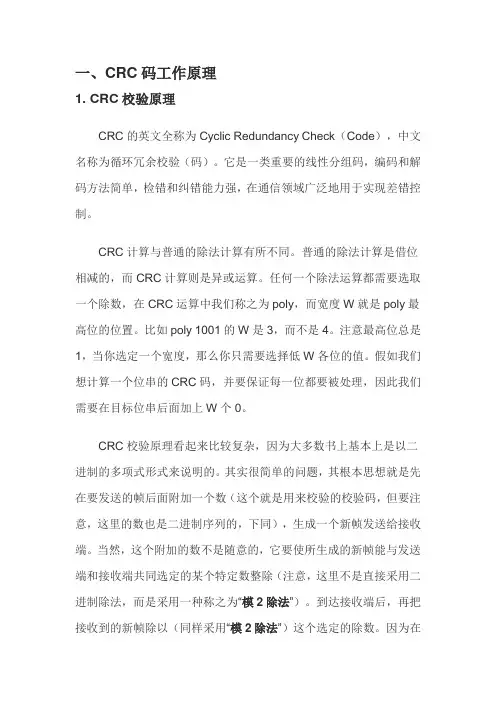 一、CRC 码工作原理

1. CRC 校验原理

CRC 的英文全称为 Cyclic Redundancy Check（Code），中文名称为循环冗余校验（码）。它是一类重要的线性分组码，编码和解码方法简单，检错和纠错能力强，在通信领域广泛地用于实现差错控制。

CRC 计算与普通的除法计算有所不同。普通的除法计算是借位相减的，而 CRC 计算则是异或运算。任何一个除法运算都需要选取一个除数，在 CRC 运算中我们称之为 poly，而宽度 W 就是 poly 最高位的位置。比如 poly 1001 的 W 是 3，而不是 4。注意最高位总是 1，当你选定一个宽度，那么你只需要选择低 W 各位的值。假如我们想计算一个位串的 CRC 码，并要保证每一位都要被处理，因此我们需要在目标位串后面加上 W 个 0。

CRC 校验原理看起来比较复杂，因为大多数书上基本上是以二进制的多项式形式来说明的。其实很简单的问题，其根本思想就是先在要发送的帧后面附加一个数（这个就是用来校验的校验码，但要注意，这里的数也是二进制序列的，下同），生成一个新帧发送给接收端。当然，这个附加的数不是随意的，它要使所生成的新帧能与发送端和接收端共同选定的某个特定数整除（注意，这里不是直接采用二进制除法，而是采用一种称之为“模 2 除法”）。到达接收端后，再把接收到的新帧除以（同样采用“模 2 除法”）这个选定的除数。因为在